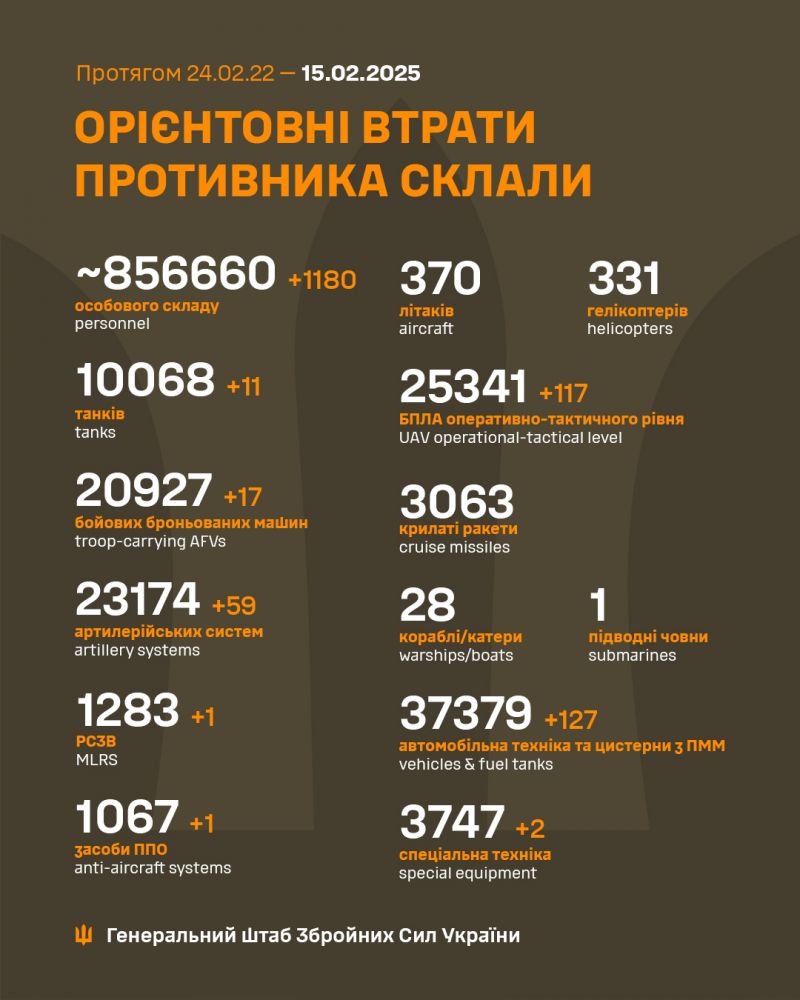 Протягом 24.02.22 — 15.02.2025

ОРІЄНТОВНІ ВТРАТИ ПРОТИВНИКА СКЛАЛИ

~856660 +1180
особового складу
personnel

10068 +11
танків
tanks

20927 +17
бойових броньованих машин
troop-carrying AFVs

23174 +59
артилерійських систем
artillery systems

1283 +1
РСЗВ
MLRS

1067 +1
засоби ППО
anti-aircraft systems

370
літаків
aircraft

331
гелікоптерів
helicopters

25341 +117
БПЛА оперативно-тактичного рівня
UAV operational-tactical level

3063
крилаті ракети
cruise missiles

28
кораблі/катери
warships/boats

1
підводні човни
submarines

37379 +127
автомобільна техніка та цистерни з ПММ
vehicles & fuel tanks

3747 +2
спеціальна техніка
special equipment

Генеральний Штаб Збройних Сил України